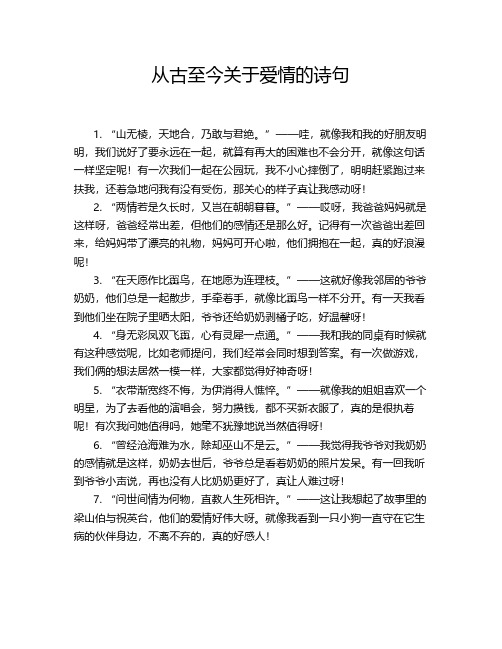 从古至今关于爱情的诗句

1. “山无棱，天地合，乃敢与君绝。”——哇，就像我和我的好朋友明明，我们说好了要永远在一起，就算有再大的困难也不会分开，就像这句话一样坚定呢！有一次我们一起在公园玩，我不小心摔倒了，明明赶紧跑过来扶我，还着急地问我有没有受伤，那关心的样子真让我感动呀！

2. “两情若是久长时，又岂在朝朝暮暮。”——哎呀，我爸爸妈妈就是这样呀，爸爸经常出差，但他们的感情还是那么好。记得有一次爸爸出差回来，给妈妈带了漂亮的礼物，妈妈可开心啦，他们拥抱在一起，真的好浪漫呢！

3. “在天愿作比翼鸟，在地愿为连理枝。”——这就好像我邻居的爷爷奶奶，他们总是一起散步，手牵着手，就像比翼鸟一样不分开。有一天我看到他们坐在院子里晒太阳，爷爷还给奶奶剥橘子吃，好温馨呀！

4. “身无彩凤双飞翼，心有灵犀一点通。”——我和我的同桌有时候就有这种感觉呢，比如老师提问，我们经常会同时想到答案。有一次做游戏，我们俩的想法居然一模一样，大家都觉得好神奇呀！

5. “衣带渐宽终不悔，为伊消得人憔悴。”——就像我的姐姐喜欢一个明星，为了去看他的演唱会，努力攒钱，都不买新衣服了，真的是很执着呢！有次我问她值得吗，她毫不犹豫地说当然值得呀！

6. “曾经沧海难为水，除却巫山不是云。”——我觉得我爷爷对我奶奶的感情就是这样，奶奶去世后，爷爷总是看着奶奶的照片发呆。有一回我听到爷爷小声说，再也没有人比奶奶更好了，真让人难过呀！

7. “问世间情为何物，直教人生死相许。”——这让我想起了故事里的梁山伯与祝英台，他们的爱情好伟大呀。就像我看到一只小狗一直守在它生病的伙伴身边，不离不弃的，真的好感人！